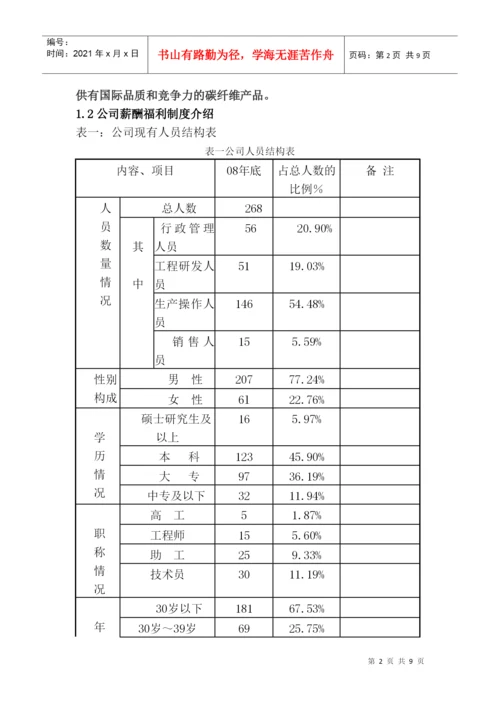 编号：
时间：2021 年 x 月 x 日

书山有路勤为径，学海无涯苦作舟

页码：第 2 页 共 9 页

供有国际品质和竞争力的碳纤维产品。

1.2 公司薪酬福利制度介绍

表一：公司现有人员结构表

表一公司人员结构表

| 内容、项目 | | | 08年底 | 占总人数的比例% | 备 注 |
|---|---|---|---|---|---|
| 人员数量情况 | 总人数 | | 268 | | |
| | 其中 | 行政管理人员 | 56 | 20.90% | |
| | | 工程研发人员 | 51 | 19.03% | |
| | | 生产操作人员 | 146 | 54.48% | |
| | | 销售人员 | 15 | 5.59% | |
| 性别构成 | 男 性 | | 207 | 77.24% | |
| | 女 性 | | 61 | 22.76% | |
| 学历情况 | 硕士研究生及以上 | | 16 | 5.97% | |
| | 本 科 | | 123 | 45.90% | |
| | 大 专 | | 97 | 36.19% | |
| | 中专及以下 | | 32 | 11.94% | |
| 职称情况 | 高 工 | | 5 | 1.87% | |
| | 工程师 | | 15 | 5.60% | |
| | 助 工 | | 25 | 9.33% | |
| | 技术员 | | 30 | 11.19% | |
| 年 | 30岁以下 | | 181 | 67.53% | |
| | 30岁～39岁 | | 69 | 25.75% | |

第 2 页 共 9 页